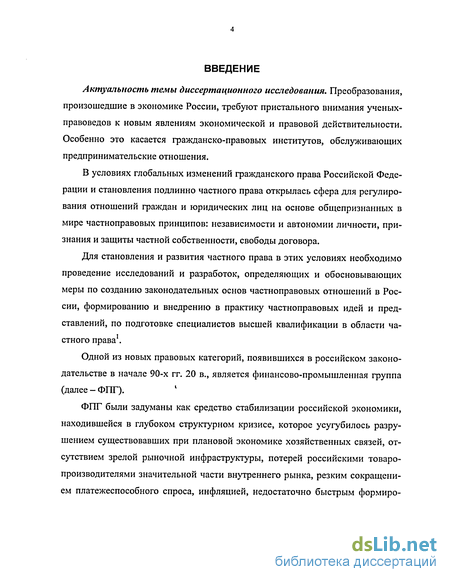 4

ВВЕДЕНИЕ

Актуальность темы диссертационного исследования. Преобразования, произошедшие в экономике России, требуют пристального внимания ученых-правоведов к новым явлениям экономической и правовой действительности. Особенно это касается гражданско-правовых институтов, обслуживающих предпринимательские отношения.

В условиях глобальных изменений гражданского права Российской Федерации и становления подлинно частного права открылась сфера для регулирования отношений граждан и юридических лиц на основе общепризнанных в мире частноправовых принципов: независимости и автономии личности, признания и защиты частной собственности, свободы договора.

Для становления и развития частного права в этих условиях необходимо проведение исследований и разработок, определяющих и обосновывающих меры по созданию законодательных основ частноправовых отношений в России, формированию и внедрению в практику частноправовых идей и представлений, по подготовке специалистов высшей квалификации в области частного права$^1$.

Одной из новых правовых категорий, появившихся в российском законодательстве в начале 90-х гг. 20 в., является финансово-промышленная группа (далее – ФПГ).

ФПГ были задуманы как средство стабилизации российской экономики, находившейся в глубоком структурном кризисе, которое усугубилось разрушением существовавших при плановой экономике хозяйственных связей, отсутствием зрелой рыночной инфраструктуры, потерей российскими товаропроизводителями значительной части внутреннего рынка, резким сокращением платежеспособного спроса, инфляцией, недостаточно быстрым формиро-

dsLib.net
библиотека диссертаций